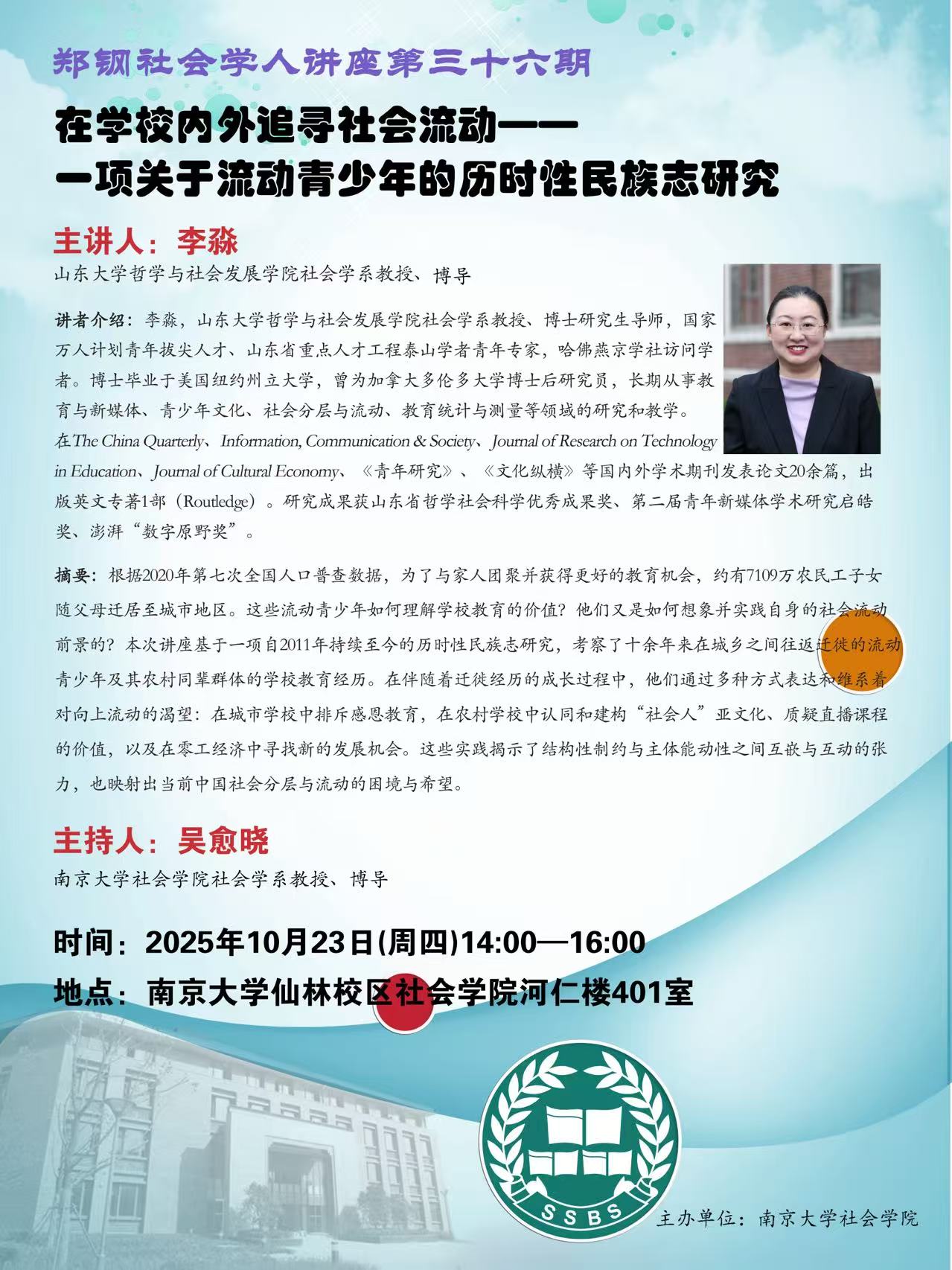 郑钢社会学人讲座第三十六期

在学校内外追寻社会流动——
一项关于流动青少年的历时性民族志研究

主讲人：李淼

山东大学哲学与社会发展学院社会学系教授、博导

讲者介绍：李淼，山东大学哲学与社会发展学院社会学系教授、博士研究生导师，国家万人计划青年拔尖人才、山东省重点人才工程泰山学者青年专家，哈佛燕京学社访问学者。博士毕业于美国纽约州立大学，曾为加拿大多伦多大学博士后研究员，长期从事教育与新媒体、青少年文化、社会分层与流动、教育统计与测量等领域的研究和教学。在The China Quarterly、Information, Communication & Society、Journal of Research on Technology in Education、Journal of Cultural Economy、《青年研究》、《文化纵横》等国内外学术期刊发表论文20余篇，出版英文专著1部（Routledge）。研究成果获山东省哲学社会科学优秀成果奖、第二届青年新媒体学术研究启皓奖、澎湃“数字原野奖”。

摘要：根据2020年第七次全国人口普查数据，为了与家人团聚并获得更好的教育机会，约有7109万农民工子女随父母迁居至城市地区。这些流动青少年如何理解学校教育的价值？他们又是如何想象并实践自身的社会流动前景的？本次讲座基于一项自2011年持续至今的历时性民族志研究，考察了十余年来在城乡之间往返迁徙的流动青少年及其农村同辈群体的学校教育经历。在伴随着迁徙经历的成长过程中，他们通过多种方式表达和维系着对向上流动的渴望：在城市学校中排斥感恩教育，在农村学校中认同和建构“社会人”亚文化、质疑直播课程的价值，以及在零工经济中寻找新的发展机会。这些实践揭示了结构性制约与主体能动性之间互嵌与互动的张力，也映射出当前中国社会分层与流动的困境与希望。

主持人：吴愈晓

南京大学社会学院社会学系教授、博导

时间：2025年10月23日(周四)14:00—16:00

地点：南京大学仙林校区社会学院河仁楼401室

SSBS

主办单位：南京大学社会学院